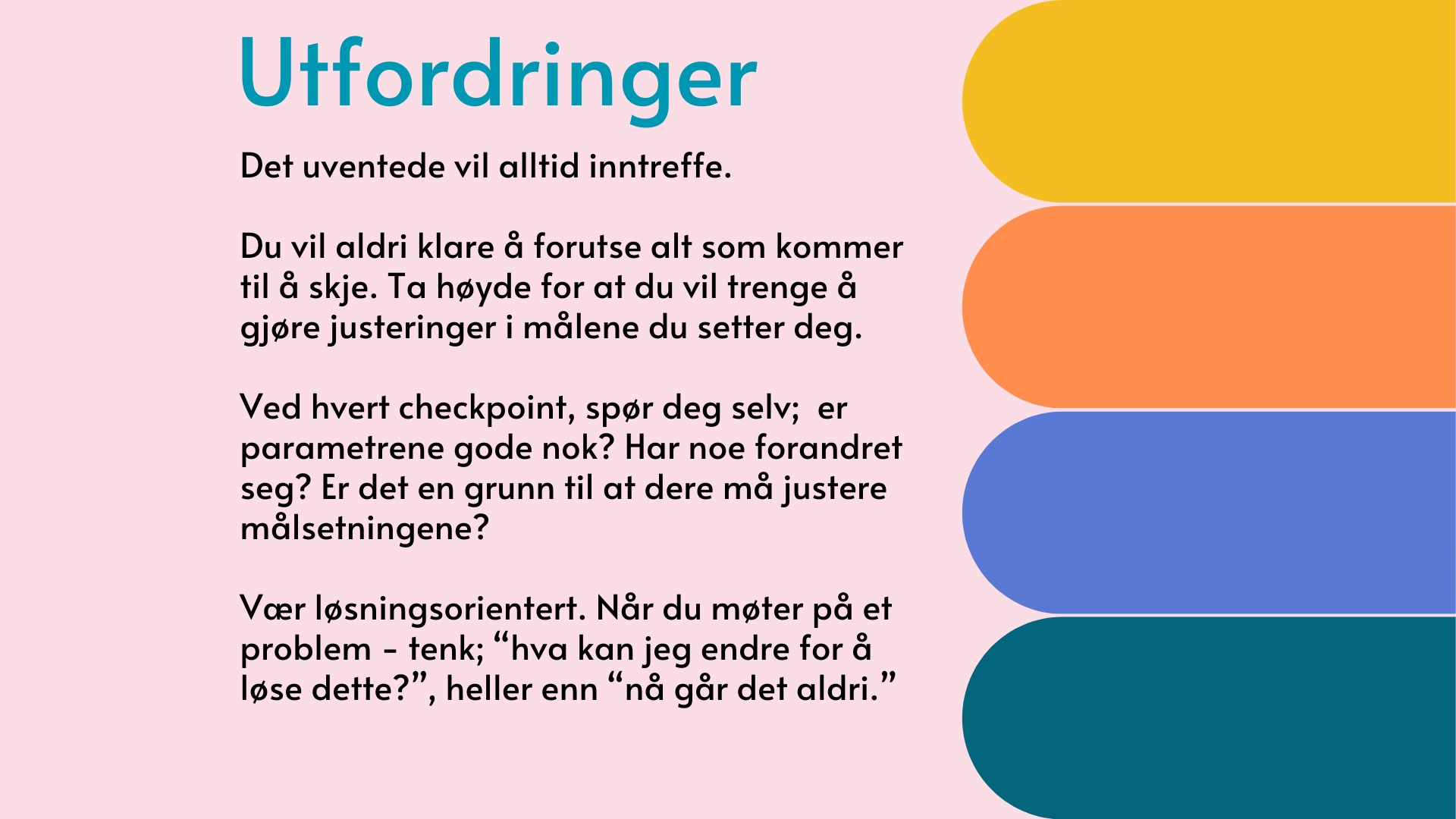 Utfordringer

Det uventede vil alltid inntreffe.

Du vil aldri klare å forutse alt som kommer til å skje. Ta høyde for at du vil trenge å gjøre justeringer i målene du setter deg.

Ved hvert checkpoint, spør deg selv;  er parametrene gode nok? Har noe forandret seg? Er det en grunn til at dere må justere målsetningene?

Vær løsningsorientert. Når du møter på et problem - tenk; “hva kan jeg endre for å løse dette?”, heller enn “nå går det aldri.”